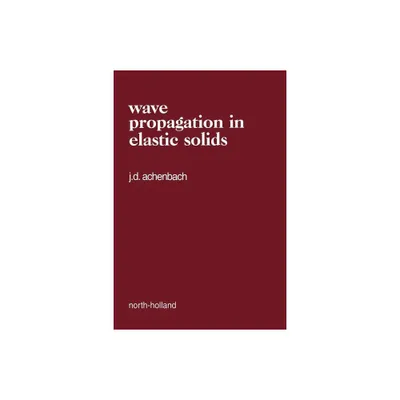 wave propagation in elastic solids

j.d. achenbach

north-holland